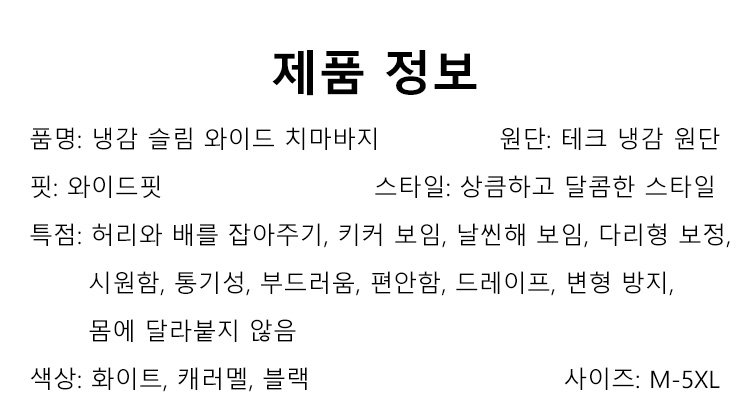 제품 정보

품명: 냉감 슬림 와이드 치마바지

원단: 테크 냉감 원단

핏: 와이드핏

스타일: 상큼하고 달콤한 스타일

특점: 허리와 배를 잡아주기, 키커 보임, 날씬해 보임, 다리형 보정, 시원함, 통기성, 부드러움, 편안함, 드레이프, 변형 방지, 몸에 달라붙지 않음

색상: 화이트, 캐러멜, 블랙

사이즈: M-5XL